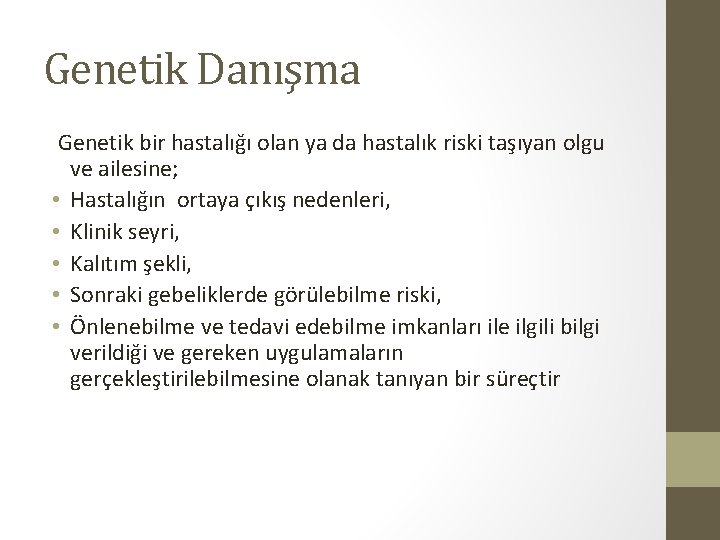 Genetik Danışma

Genetik bir hastalığı olan ya da hastalık riski taşıyan olgu ve ailesine;

• Hastalığın ortaya çıkış nedenleri,
• Klinik seyri,
• Kalıtım şekli,
• Sonraki gebeliklerde görülebilme riski,
• Önlenebilme ve tedavi edebilme imkanları ile ilgili bilgi verildiği ve gereken uygulamaların gerçekleştirilebilmesine olanak tanıyan bir süreçtir